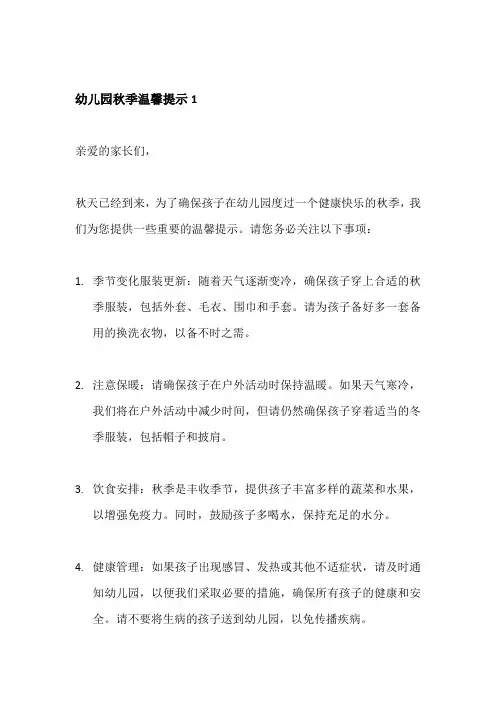 幼儿园秋季温馨提示 1

亲爱的家长们，

秋天已经到来，为了确保孩子在幼儿园度过一个健康快乐的秋季，我们为您提供一些重要的温馨提示。请您务必关注以下事项：

1. 季节变化服装更新：随着天气逐渐变冷，确保孩子穿上合适的秋季服装，包括外套、毛衣、围巾和手套。请为孩子备好多一套备用的换洗衣物，以备不时之需。

2. 注意保暖：请确保孩子在户外活动时保持温暖。如果天气寒冷，我们将在户外活动中减少时间，但请仍然确保孩子穿着适当的冬季服装，包括帽子和披肩。

3. 饮食安排：秋季是丰收季节，提供孩子丰富多样的蔬菜和水果，以增强免疫力。同时，鼓励孩子多喝水，保持充足的水分。

4. 健康管理：如果孩子出现感冒、发热或其他不适症状，请及时通知幼儿园，以便我们采取必要的措施，确保所有孩子的健康和安全。请不要将生病的孩子送到幼儿园，以免传播疾病。